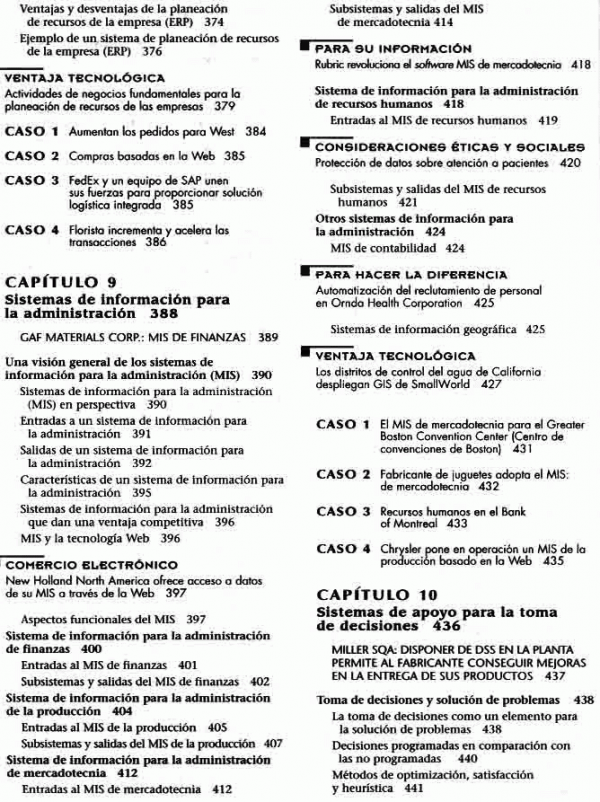 Ventajas y desventajas de la planeación de recursos de la empresa (ERP) 374
Ejemplo de un sistema de planeación de recursos de la empresa (ERP) 376

VENTAJA TECNOLÓGICA
Actividades de negocios fundamentales para la planeación de recursos de las empresas 379

CASO 1 Aumentan los pedidos para West 384

CASO 2 Compras basadas en la Web 385

CASO 3 FedEx y un equipo de SAP unen sus fuerzas para proporcionar solución logística integrada 385

CASO 4 Florista incrementa y acelera las transacciones 386

CAPÍTULO 9
Sistemas de información para la administración 388

GAF MATERIALS CORP.: MIS DE FINANZAS 389

Una visión general de los sistemas de información para la administración (MIS) 390
Sistemas de información para la administración (MIS) en perspectiva 390
Entradas a un sistema de información para la administración 391
Salidas de un sistema de información para la administración 392
Características de un sistema de información para la administración 395
Sistemas de información para la administración que dan una ventaja competitiva 396
MIS y la tecnología Web 396

COMERCIO ELECTRÓNICO
New Holland North America ofrece acceso a datos de su MIS a través de la Web 397

Aspectos funcionales del MIS 397
Sistema de información para la administración de finanzas 400
Entradas al MIS de finanzas 401
Subsistemas y salidas del MIS de finanzas 402
Sistema de información para la administración de la producción 404
Entradas al MIS de la producción 405
Subsistemas y salidas del MIS de la producción 407
Sistema de información para la administración de mercadotecnia 412
Entradas al MIS de mercadotecnia 412
Subsistemas y salidas del MIS de mercadotecnia 414

PARA SU INFORMACIÓN
Rubric revoluciona el software MIS de mercadotecnia 418

Sistema de información para la administración de recursos humanos 418
Entradas al MIS de recursos humanos 419

CONSIDERACIONES ÉTICAS Y SOCIALES
Protección de datos sobre atención a pacientes 420

Subsistemas y salidas del MIS de recursos humanos 421
Otros sistemas de información para la administración 424
MIS de contabilidad 424

PARA HACER LA DIFERENCIA
Automatización del reclutamiento de personal en Ornda Health Corporation 425

Sistemas de información geográfica 425

VENTAJA TECNOLÓGICA
Los distritos de control del agua de California despliegan GIS de SmallWorld 427

CASO 1 El MIS de mercadotecnia para el Greater Boston Convention Center (Centro de convenciones de Boston) 431

CASO 2 Fabricante de juguetes adopta el MIS: de mercadotecnia 432

CASO 3 Recursos humanos en el Bank of Montreal 433

CASO 4 Chrysler pone en operación un MIS de la producción basado en la Web 435

CAPÍTULO 10
Sistemas de apoyo para la toma de decisiones 436

MILLER SQA: DISPONER DE DSS EN LA PLANTA PERMITE AL FABRICANTE CONSEGUIR MEJORAS EN LA ENTREGA DE SUS PRODUCTOS 437

Toma de decisiones y solución de problemas 438
La toma de decisiones como un elemento para la solución de problemas 438
Decisiones programadas en comparación con las no programadas 440
Métodos de optimización, satisfacción y heurística 441